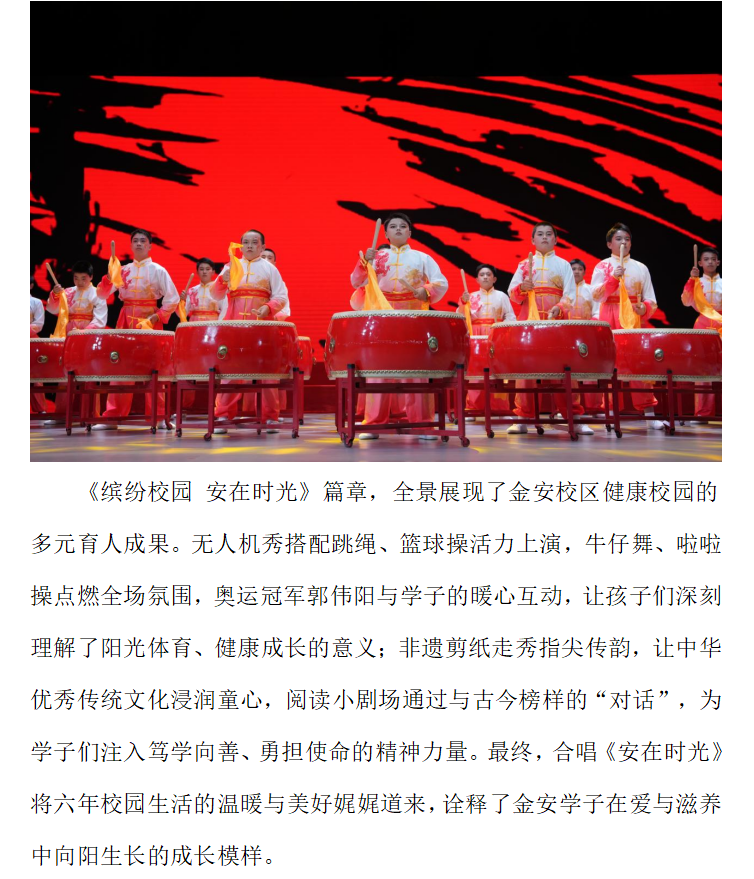 《缤纷校园 安在时光》篇章，全景展现了金安校区健康校园的多元育人成果。无人机秀搭配跳绳、篮球操活力上演，牛仔舞、啦啦操点燃全场氛围，奥运冠军郭伟阳与学子的暖心互动，让孩子们深刻理解了阳光体育、健康成长的意义；非遗剪纸走秀指尖传韵，让中华优秀传统文化浸润童心，阅读小剧场通过与古今榜样的“对话”，为学子们注入笃学向善、勇担使命的精神力量。最终，合唱《安在时光》将六年校园生活的温暖与美好娓娓道来，诠释了金安学子在爱与滋养中向阳生长的成长模样。